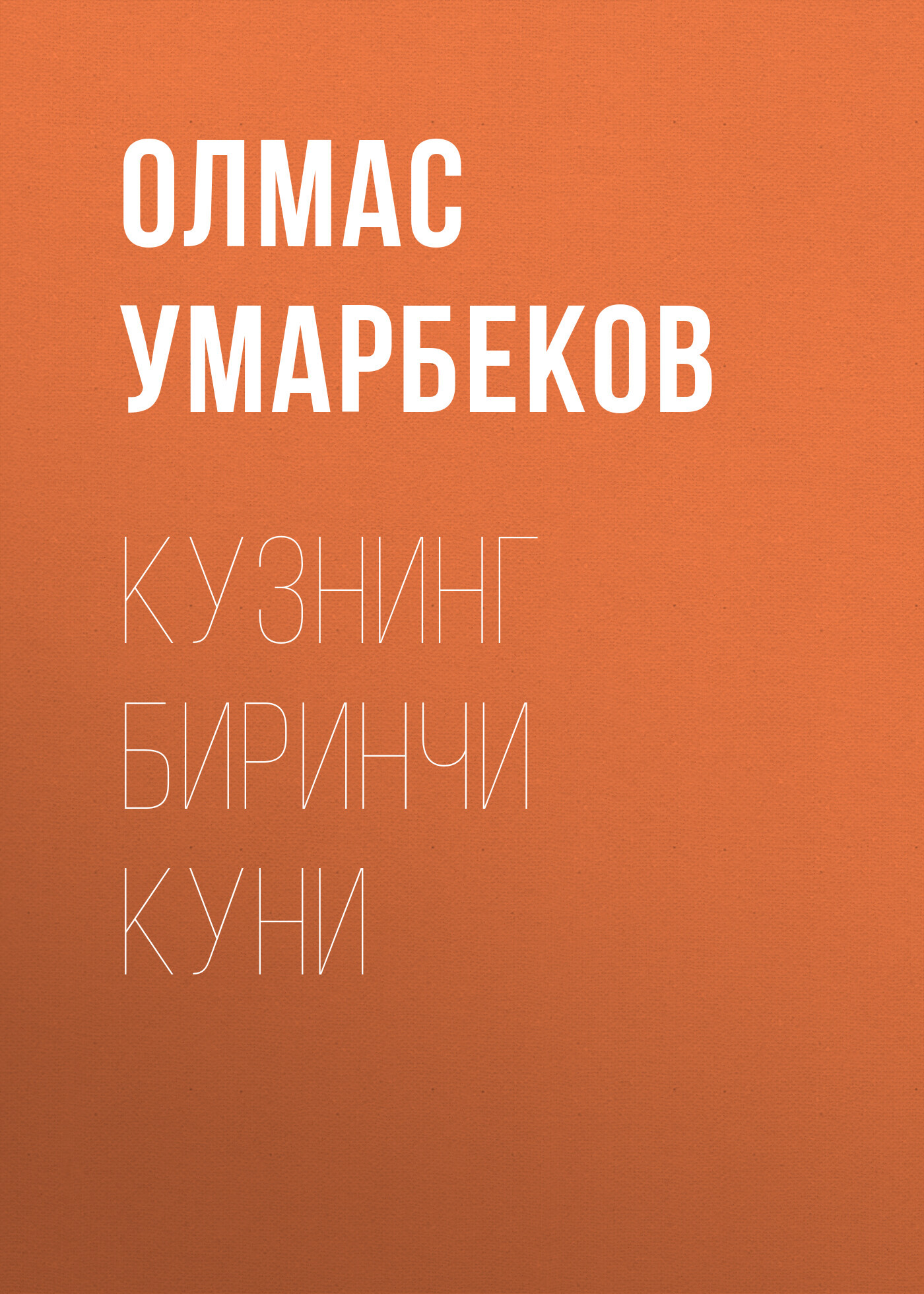 ОЛМАС УМАРБЕКОВ

КУЗНИНГ БИРИНЧИ КУНИ